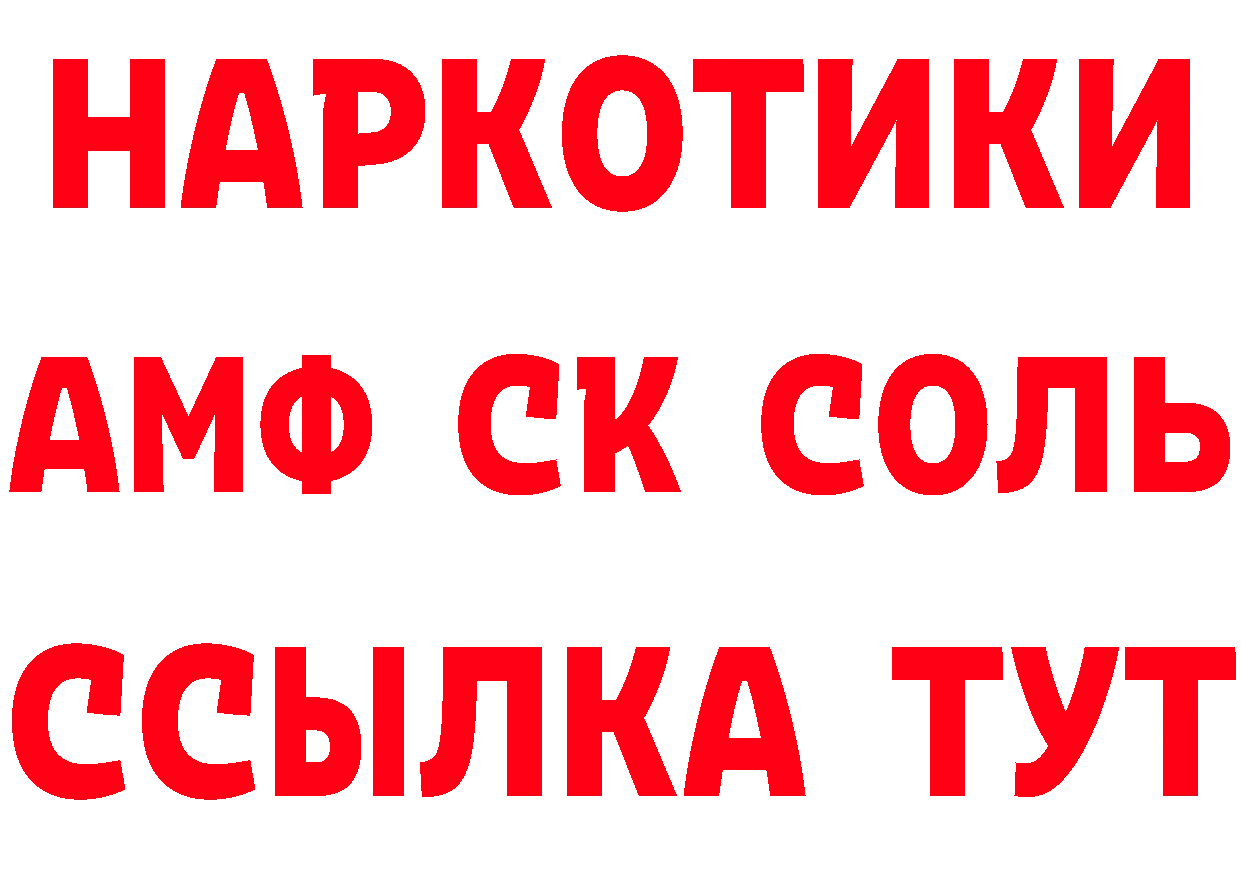 НАРКОТИКИ

АМФ СК СОЛЬ

ССЫЛКА ТУТ